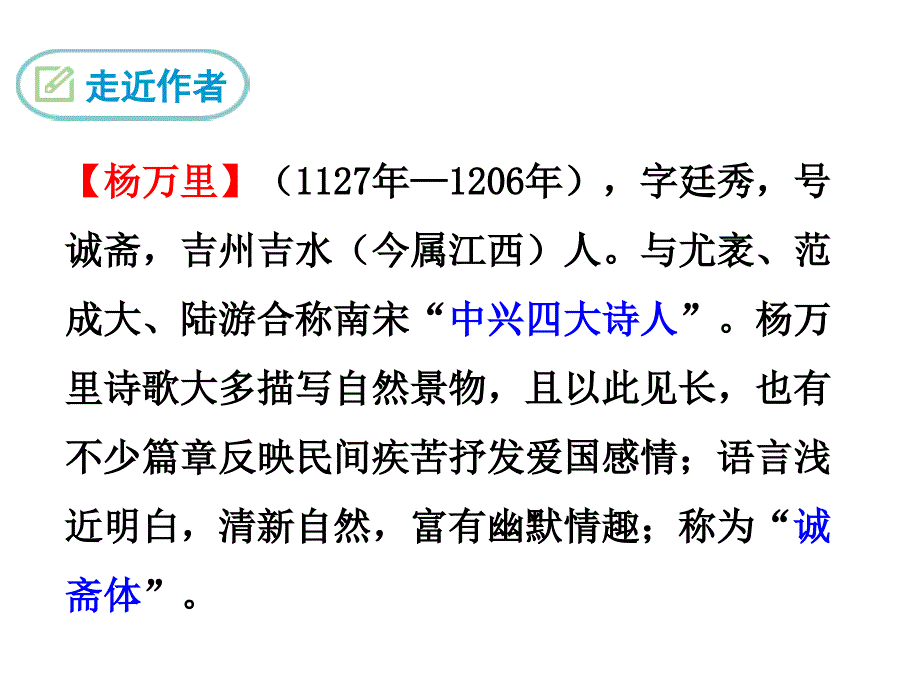 走近作者

【杨万里】（1127年—1206年），字廷秀，号诚斋，吉州吉水（今属江西）人。与尤袤、范成大、陆游合称南宋“中兴四大诗人”。杨万里诗歌大多描写自然景物，且以此见长，也有不少篇章反映民间疾苦抒发爱国感情；语言浅近明白，清新自然，富有幽默情趣；称为“诚斋体”。